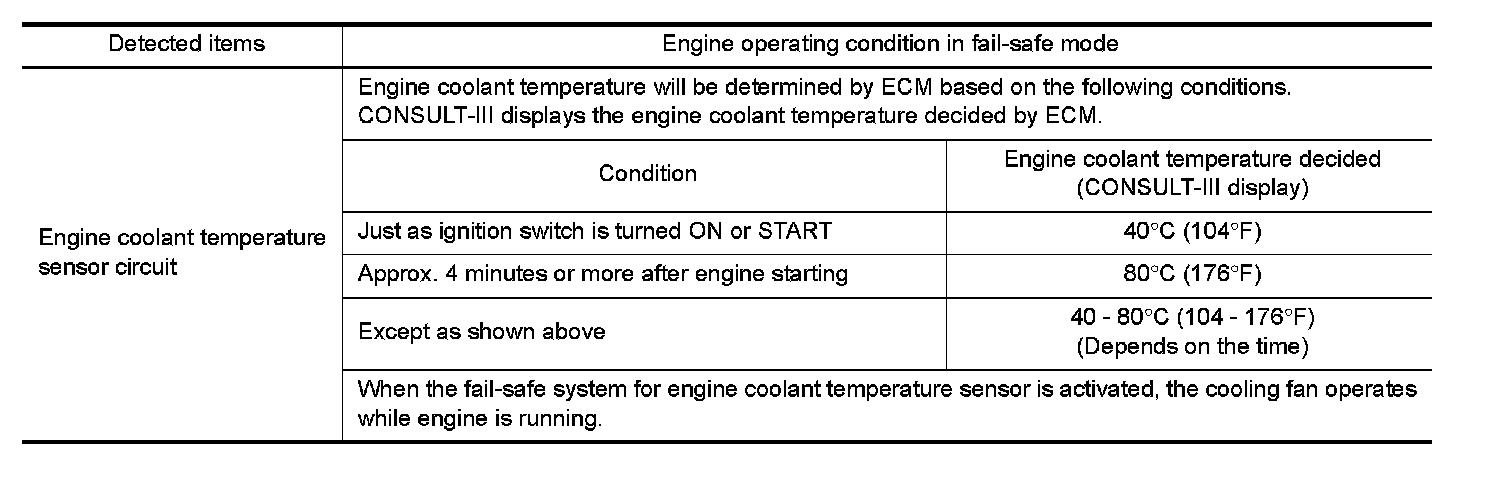 | Detected items | Engine operating condition in fail-safe mode | |
|---|---|---|
| Engine coolant temperature sensor circuit | Engine coolant temperature will be determined by ECM based on the following conditions. CONSULT-III displays the engine coolant temperature decided by ECM. | |
| | Condition | Engine coolant temperature decided (CONSULT-III display) |
| | Just as ignition switch is turned ON or START | 40°C (104°F) |
| | Approx. 4 minutes or more after engine starting | 80°C (176°F) |
| | Except as shown above | 40 - 80°C (104 - 176°F) (Depends on the time) |
| | When the fail-safe system for engine coolant temperature sensor is activated, the cooling fan operates while engine is running. | |